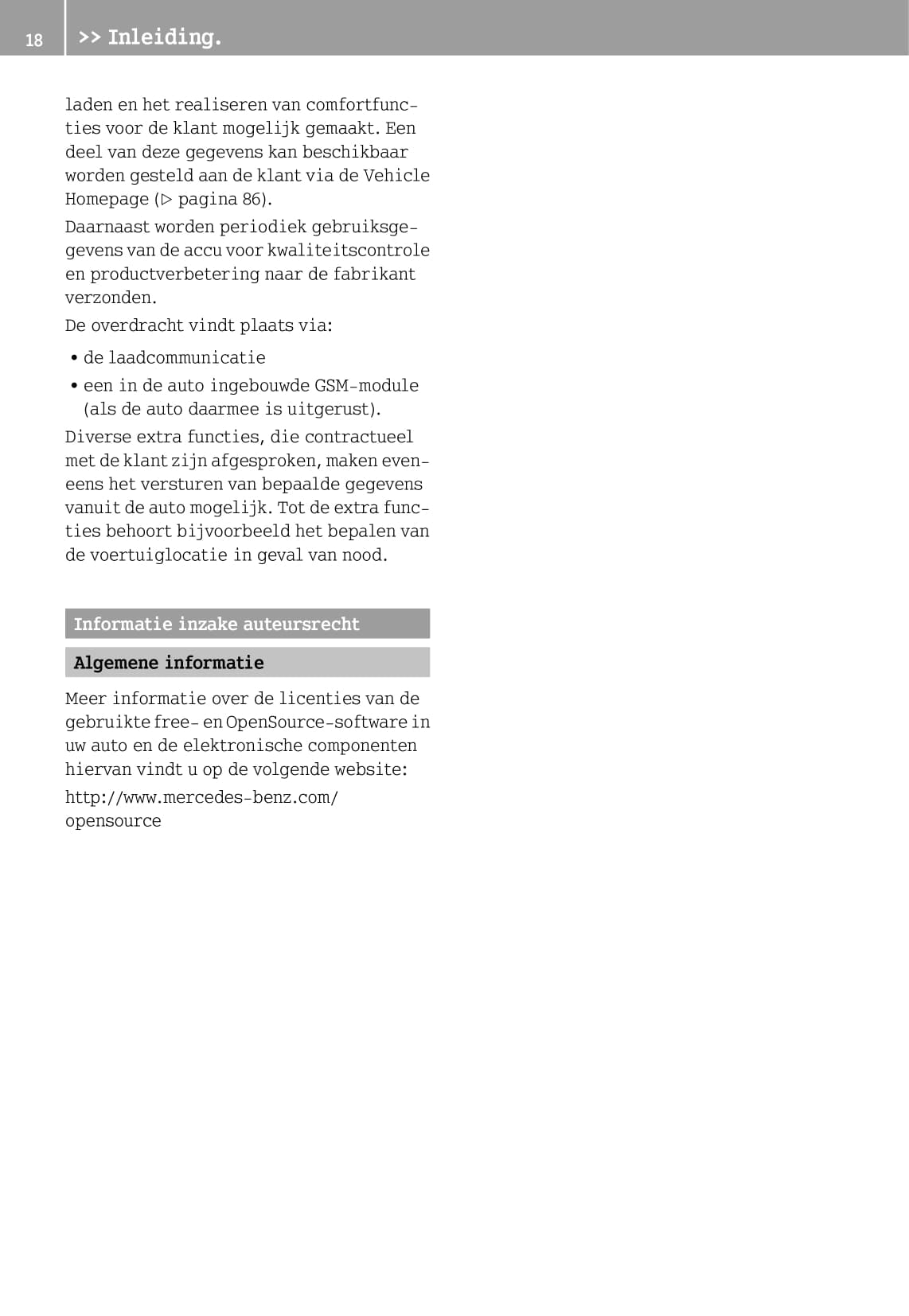 18

>> Inleiding.

laden en het realiseren van comfortfuncties voor de klant mogelijk gemaakt. Een deel van deze gegevens kan beschikbaar worden gesteld aan de klant via de Vehicle Homepage (▷ pagina 86).

Daarnaast worden periodiek gebruiksgegevens van de accu voor kwaliteitscontrole en productverbetering naar de fabrikant verzonden.

De overdracht vindt plaats via:

• de laadcommunicatie
• een in de auto ingebouwde GSM-module (als de auto daarmee is uitgerust).

Diverse extra functies, die contractueel met de klant zijn afgesproken, maken eveneens het versturen van bepaalde gegevens vanuit de auto mogelijk. Tot de extra functies behoort bijvoorbeeld het bepalen van de voertuiglocatie in geval van nood.

Informatie inzake auteursrecht

Algemene informatie

Meer informatie over de licenties van de gebruikte free- en OpenSource-software in uw auto en de elektronische componenten hiervan vindt u op de volgende website:

http://www.mercedes-benz.com/opensource